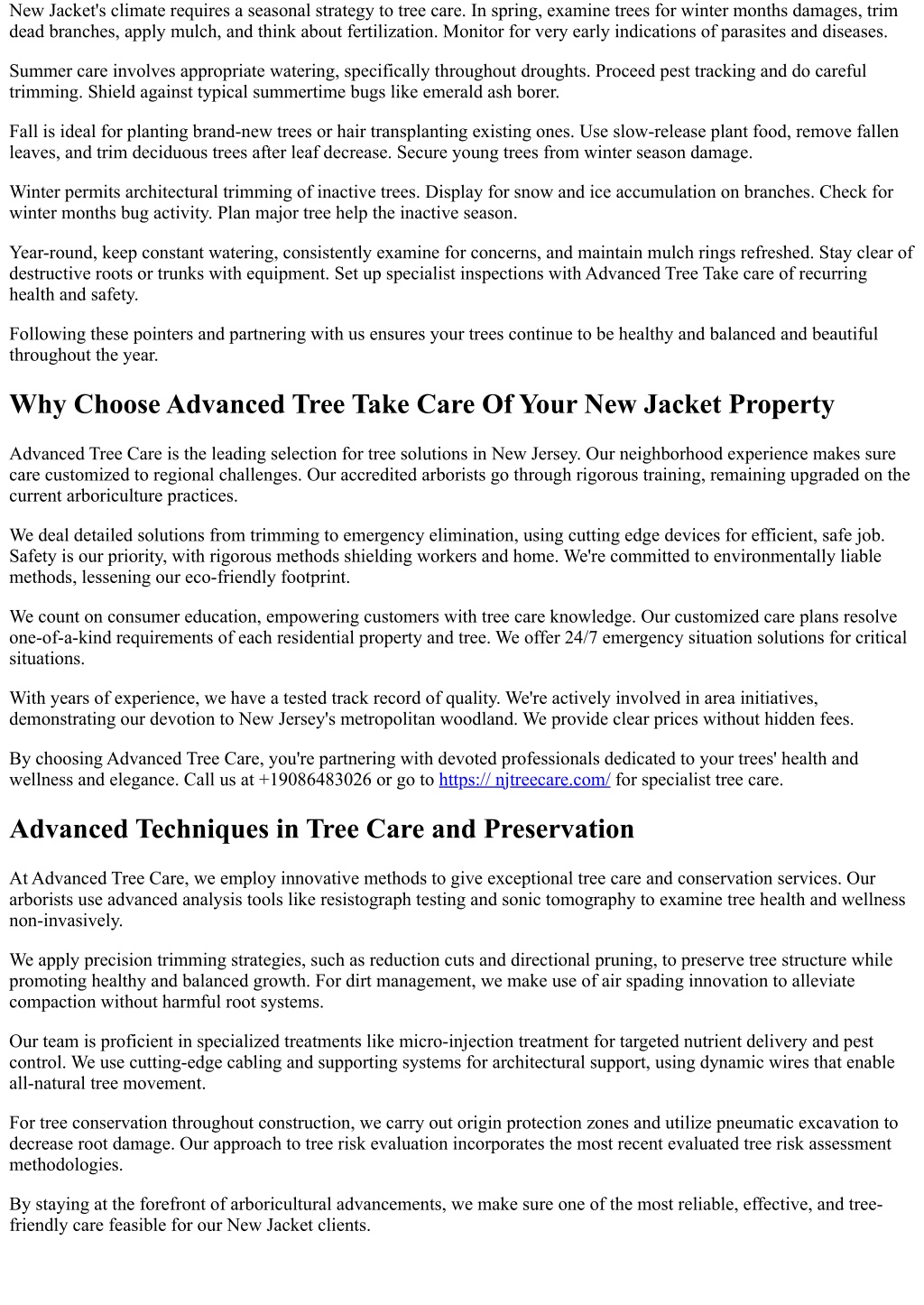 New Jacket's climate requires a seasonal strategy to tree care. In spring, examine trees for winter months damages, trim dead branches, apply mulch, and think about fertilization. Monitor for very early indications of parasites and diseases.

Summer care involves appropriate watering, specifically throughout droughts. Proceed pest tracking and do careful trimming. Shield against typical summertime bugs like emerald ash borer.

Fall is ideal for planting brand-new trees or hair transplanting existing ones. Use slow-release plant food, remove fallen leaves, and trim deciduous trees after leaf decrease. Secure young trees from winter season damage.

Winter permits architectural trimming of inactive trees. Display for snow and ice accumulation on branches. Check for winter months bug activity. Plan major tree help the inactive season.

Year-round, keep constant watering, consistently examine for concerns, and maintain mulch rings refreshed. Stay clear of destructive roots or trunks with equipment. Set up specialist inspections with Advanced Tree Take care of recurring health and safety.

Following these pointers and partnering with us ensures your trees continue to be healthy and balanced and beautiful throughout the year.

Why Choose Advanced Tree Take Care Of Your New Jacket Property

Advanced Tree Care is the leading selection for tree solutions in New Jersey. Our neighborhood experience makes sure care customized to regional challenges. Our accredited arborists go through rigorous training, remaining upgraded on the current arboriculture practices.

We deal detailed solutions from trimming to emergency elimination, using cutting edge devices for efficient, safe job. Safety is our priority, with rigorous methods shielding workers and home. We're committed to environmentally liable methods, lessening our eco-friendly footprint.

We count on consumer education, empowering customers with tree care knowledge. Our customized care plans resolve one-of-a-kind requirements of each residential property and tree. We offer 24/7 emergency situation solutions for critical situations.

With years of experience, we have a tested track record of quality. We're actively involved in area initiatives, demonstrating our devotion to New Jersey's metropolitan woodland. We provide clear prices without hidden fees.

By choosing Advanced Tree Care, you're partnering with devoted professionals dedicated to your trees' health and wellness and elegance. Call us at +19086483026 or go to https:// njtreecare.com/ for specialist tree care.

Advanced Techniques in Tree Care and Preservation

At Advanced Tree Care, we employ innovative methods to give exceptional tree care and conservation services. Our arborists use advanced analysis tools like resistograph testing and sonic tomography to examine tree health and wellness non-invasively.

We apply precision trimming strategies, such as reduction cuts and directional pruning, to preserve tree structure while promoting healthy and balanced growth. For dirt management, we make use of air spading innovation to alleviate compaction without harmful root systems.

Our team is proficient in specialized treatments like micro-injection treatment for targeted nutrient delivery and pest control. We use cutting-edge cabling and supporting systems for architectural support, using dynamic wires that enable all-natural tree movement.

For tree conservation throughout construction, we carry out origin protection zones and utilize pneumatic excavation to decrease root damage. Our approach to tree risk evaluation incorporates the most recent evaluated tree risk assessment methodologies.

By staying at the forefront of arboricultural advancements, we make sure one of the most reliable, effective, and tree-friendly care feasible for our New Jacket clients.